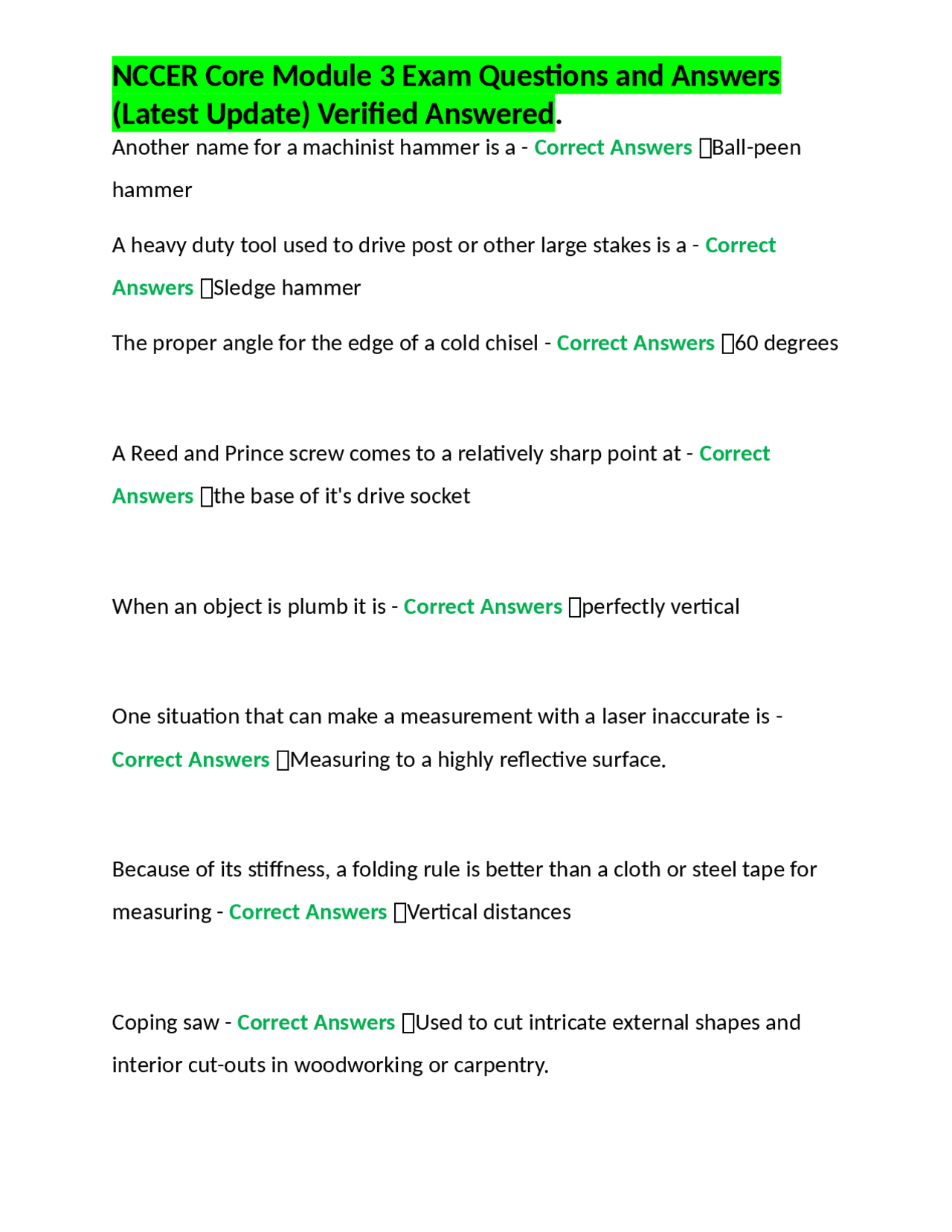 NCCER Core Module 3 Exam Questions and Answers (Latest Update) Verified Answered.

Another name for a machinist hammer is a - Correct Answers Ball-peen hammer

A heavy duty tool used to drive post or other large stakes is a - Correct Answers Sledge hammer

The proper angle for the edge of a cold chisel - Correct Answers 60 degrees

A Reed and Prince screw comes to a relatively sharp point at - Correct Answers the base of it's drive socket

When an object is plumb it is - Correct Answers perfectly vertical

One situation that can make a measurement with a laser inaccurate is - Correct Answers Measuring to a highly reflective surface.

Because of its stiffness, a folding rule is better than a cloth or steel tape for measuring - Correct Answers Vertical distances

Coping saw - Correct Answers Used to cut intricate external shapes and interior cut-outs in woodworking or carpentry.